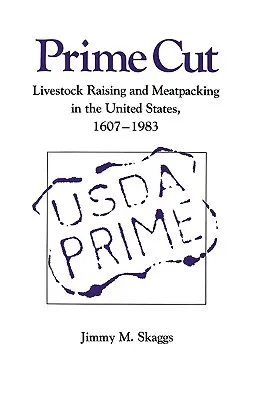 Prime Cut

Livestock Raising and Meatpacking in the United States, 1607–1983

USDA PRIME

Jimmy M. Skaggs